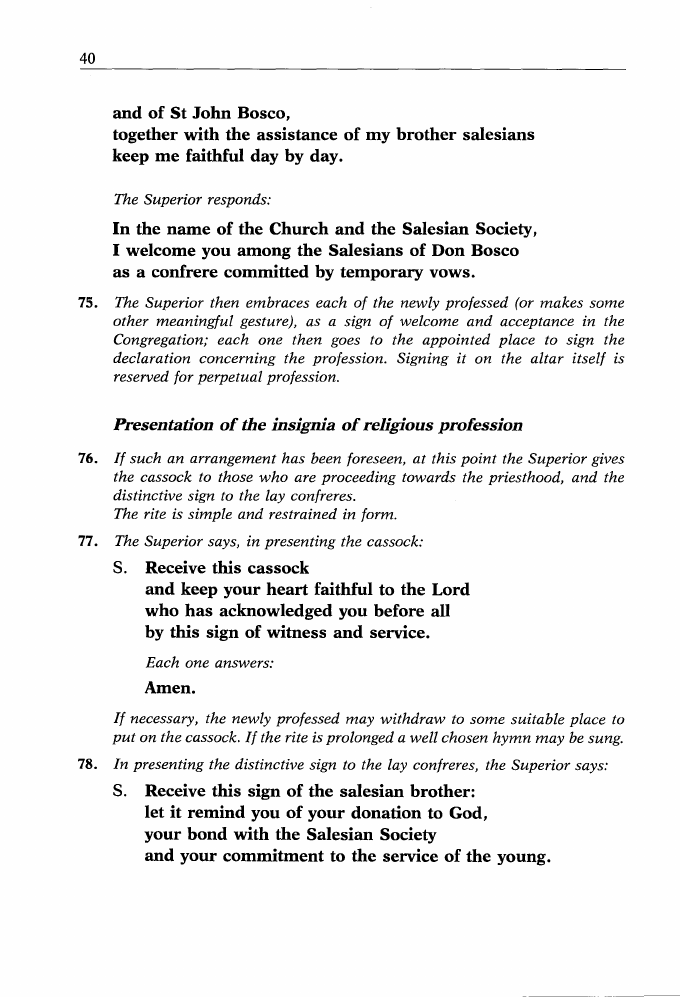 40

and of St John Bosco,
together with the assistance of my brother salesians
keep me faithful day by day.

The Superior responds:

In the name of the Church and the Salesian Society,
I welcome you among the Salesians of Don Bosco
as a confrere committed by temporary vows.

75. The Superior then embraces each of the newly professed (or makes some other meaningful gesture), as a sign of welcome and acceptance in the Congregation; each one then goes to the appointed place to sign the declaration concerning the profession. Signing it on the altar itself is reserved for perpetual profession.

Presentation of the insignia of religious profession

76. If such an arrangement has been foreseen, at this point the Superior gives the cassock to those who are proceeding towards the priesthood, and the distinctive sign to the lay confreres.
The rite is simple and restrained in form.

77. The Superior says, in presenting the cassock:

S. Receive this cassock
and keep your heart faithful to the Lord
who has acknowledged you before all
by this sign of witness and service.

Each one answers:

Amen.

If necessary, the newly professed may withdraw to some suitable place to put on the cassock. If the rite is prolonged a well chosen hymn may be sung.

78. In presenting the distinctive sign to the lay confreres, the Superior says:

S. Receive this sign of the salesian brother:
let it remind you of your donation to God,
your bond with the Salesian Society
and your commitment to the service of the young.